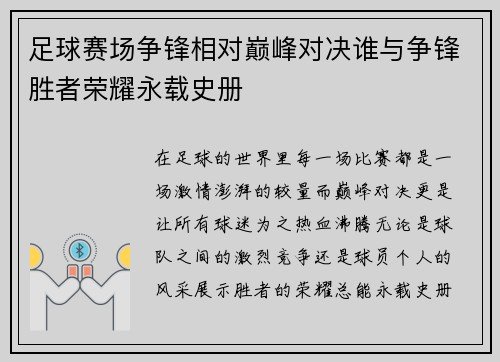 足球赛场争锋相对巅峰对决谁与争锋胜者荣耀永载史册

在足球的世界里每一场比赛都是一场激情澎湃的较量而巅峰对决更是让所有球迷为之热血沸腾无论是球队之间的激烈竞争还是球员个人的风采展示胜者的荣耀总能永载史册